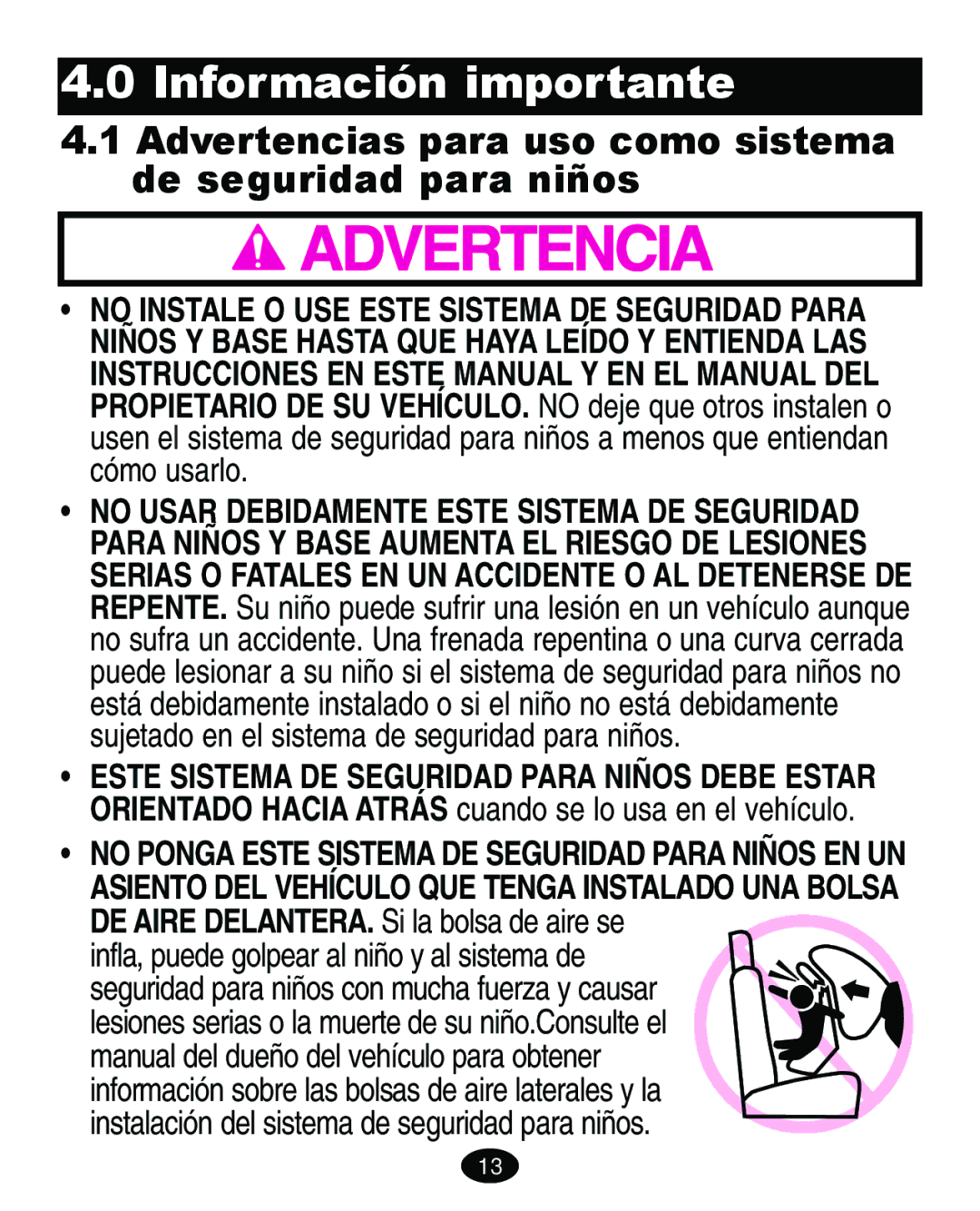 4.0 Información importante

4.1 Advertencias para uso como sistema de seguridad para niños

ADVERTENCIA

• NO INSTALE O USE ESTE SISTEMA DE SEGURIDAD PARA NIÑOS Y BASE HASTA QUE HAYA LEÍDO Y ENTIENDA LAS INSTRUCCIONES EN ESTE MANUAL Y EN EL MANUAL DEL PROPIETARIO DE SU VEHÍCULO. NO deje que otros instalen o usen el sistema de seguridad para niños a menos que entiendan cómo usarlo.

• NO USAR DEBIDAMENTE ESTE SISTEMA DE SEGURIDAD PARA NIÑOS Y BASE AUMENTA EL RIESGO DE LESIONES SERIAS O FATALES EN UN ACCIDENTE O AL DETENERSE DE REPENTE. Su niño puede sufrir una lesión en un vehículo aunque no sufra un accidente. Una frenada repentina o una curva cerrada puede lesionar a su niño si el sistema de seguridad para niños no está debidamente instalado o si el niño no está debidamente sujetado en el sistema de seguridad para niños.

• ESTE SISTEMA DE SEGURIDAD PARA NIÑOS DEBE ESTAR ORIENTADO HACIA ATRÁS cuando se lo usa en el vehículo.

• NO PONGA ESTE SISTEMA DE SEGURIDAD PARA NIÑOS EN UN ASIENTO DEL VEHÍCULO QUE TENGA INSTALADO UNA BOLSA DE AIRE DELANTERA. Si la bolsa de aire se infla, puede golpear al niño y al sistema de seguridad para niños con mucha fuerza y causar lesiones serias o la muerte de su niño.Consulte el manual del dueño del vehículo para obtener información sobre las bolsas de aire laterales y la instalación del sistema de seguridad para niños.

13